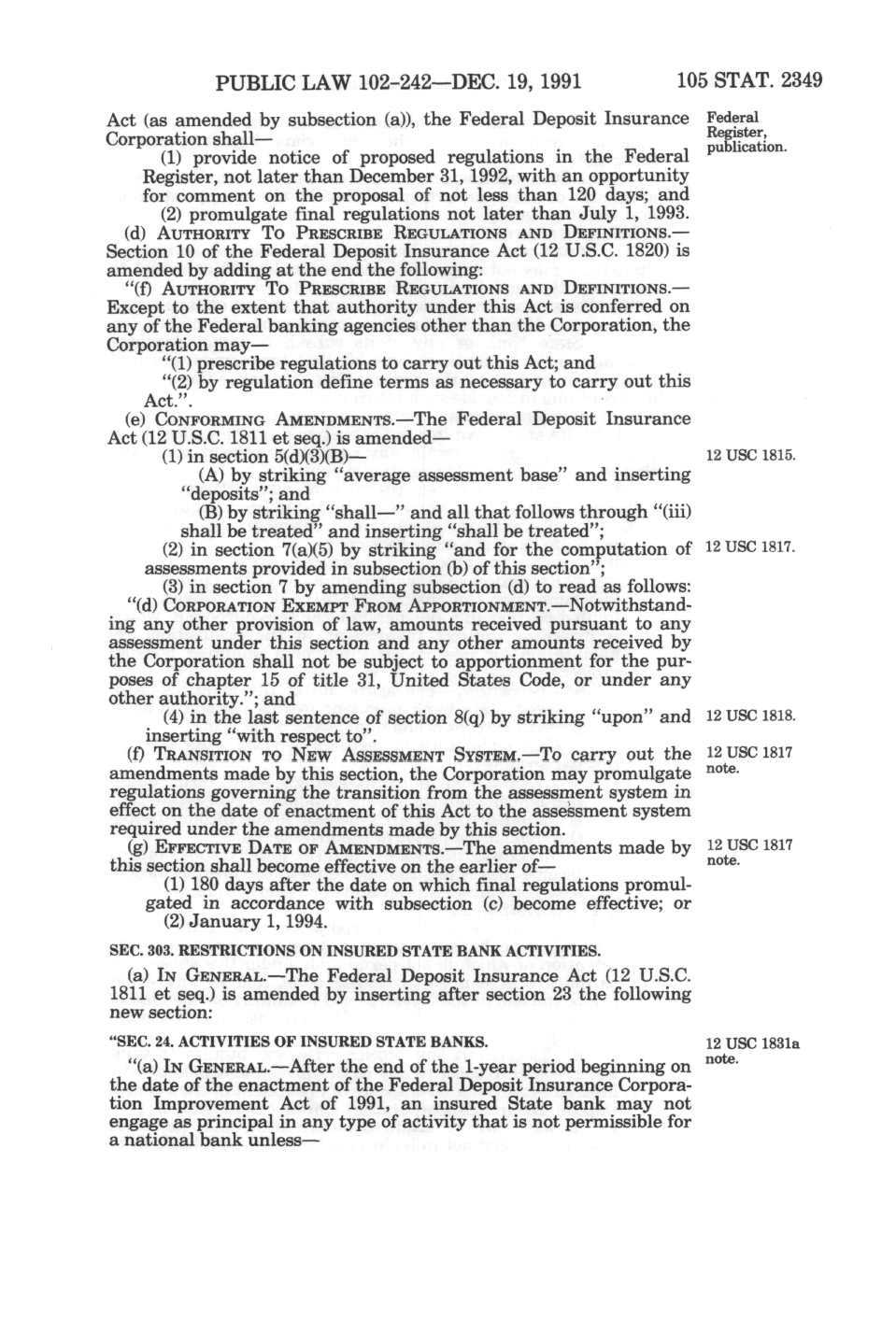 PUBLIC LAW 102-242—DEC. 19, 1991 105 STAT. 2349

Act (as amended by subsection (a)), the Federal Deposit Insurance Corporation shall—

Federal Register, publication.

(1) provide notice of proposed regulations in the Federal Register, not later than December 31, 1992, with an opportunity for comment on the proposal of not less than 120 days; and

(2) promulgate final regulations not later than July 1, 1993.

(d) AUTHORITY TO PRESCRIBE REGULATIONS AND DEFINITIONS.—Section 10 of the Federal Deposit Insurance Act (12 U.S.C. 1820) is amended by adding at the end the following:

"(f) AUTHORITY TO PRESCRIBE REGULATIONS AND DEFINITIONS.—Except to the extent that authority under this Act is conferred on any of the Federal banking agencies other than the Corporation, the Corporation may—

"(1) prescribe regulations to carry out this Act; and

"(2) by regulation define terms as necessary to carry out this Act.".

(e) CONFORMING AMENDMENTS.—The Federal Deposit Insurance Act (12 U.S.C. 1811 et seq.) is amended—

(1) in section 5(d)(3)(B)—

12 USC 1815.

(A) by striking "average assessment base" and inserting "deposits"; and

(B) by striking "shall—" and all that follows through "(iii) shall be treated" and inserting "shall be treated";

(2) in section 7(a)(5) by striking "and for the computation of assessments provided in subsection (b) of this section";

12 USC 1817.

(3) in section 7 by amending subsection (d) to read as follows:

"(d) CORPORATION EXEMPT FROM APPORTIONMENT.—Notwithstanding any other provision of law, amounts received pursuant to any assessment under this section and any other amounts received by the Corporation shall not be subject to apportionment for the purposes of chapter 15 of title 31, United States Code, or under any other authority."; and

(4) in the last sentence of section 8(q) by striking "upon" and inserting "with respect to".

12 USC 1818.

(f) TRANSITION TO NEW ASSESSMENT SYSTEM.—To carry out the amendments made by this section, the Corporation may promulgate regulations governing the transition from the assessment system in effect on the date of enactment of this Act to the assessment system required under the amendments made by this section.

12 USC 1817 note.

(g) EFFECTIVE DATE OF AMENDMENTS.—The amendments made by this section shall become effective on the earlier of—

12 USC 1817 note.

(1) 180 days after the date on which final regulations promulgated in accordance with subsection (c) become effective; or

(2) January 1, 1994.

SEC. 303. RESTRICTIONS ON INSURED STATE BANK ACTIVITIES.

(a) IN GENERAL.—The Federal Deposit Insurance Act (12 U.S.C. 1811 et seq.) is amended by inserting after section 23 the following new section:

"SEC. 24. ACTIVITIES OF INSURED STATE BANKS.

12 USC 1831a note.

"(a) IN GENERAL.—After the end of the 1-year period beginning on the date of the enactment of the Federal Deposit Insurance Corporation Improvement Act of 1991, an insured State bank may not engage as principal in any type of activity that is not permissible for a national bank unless—